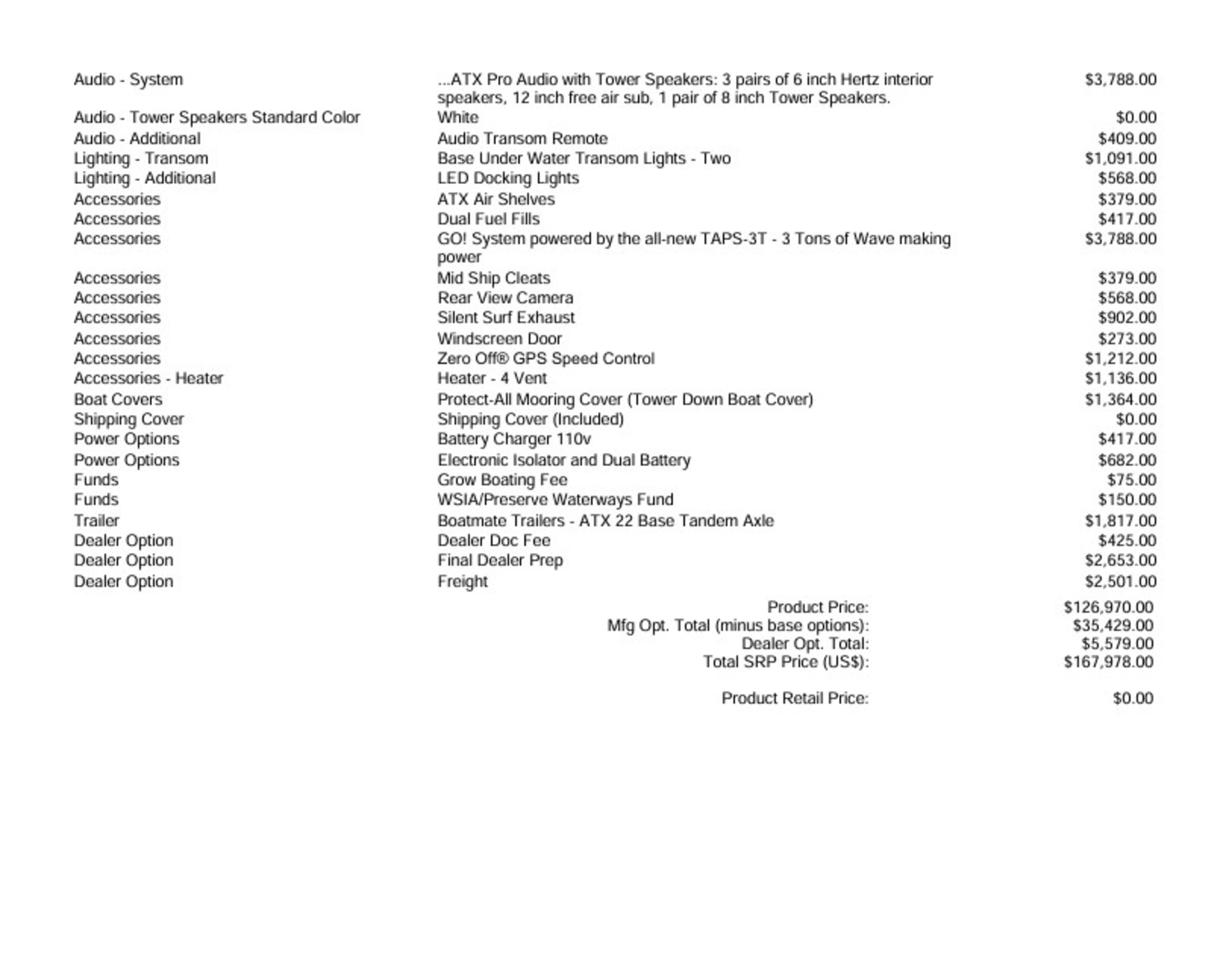 | | | |
|---|---|---|
| Audio - System | ...ATX Pro Audio with Tower Speakers: 3 pairs of 6 inch Hertz interior speakers, 12 inch free air sub, 1 pair of 8 inch Tower Speakers. | \$3,788.00 |
| Audio - Tower Speakers Standard Color | White | \$0.00 |
| Audio - Additional | Audio Transom Remote | \$409.00 |
| Lighting - Transom | Base Under Water Transom Lights - Two | \$1,091.00 |
| Lighting - Additional | LED Docking Lights | \$568.00 |
| Accessories | ATX Air Shelves | \$379.00 |
| Accessories | Dual Fuel Fills | \$417.00 |
| Accessories | GO! System powered by the all-new TAPS-3T - 3 Tons of Wave making power | \$3,788.00 |
| Accessories | Mid Ship Cleats | \$379.00 |
| Accessories | Rear View Camera | \$568.00 |
| Accessories | Silent Surf Exhaust | \$902.00 |
| Accessories | Windscreen Door | \$273.00 |
| Accessories | Zero Off® GPS Speed Control | \$1,212.00 |
| Accessories - Heater | Heater - 4 Vent | \$1,136.00 |
| Boat Covers | Protect-All Mooring Cover (Tower Down Boat Cover) | \$1,364.00 |
| Shipping Cover | Shipping Cover (Included) | \$0.00 |
| Power Options | Battery Charger 110v | \$417.00 |
| Power Options | Electronic Isolator and Dual Battery | \$682.00 |
| Funds | Grow Boating Fee | \$75.00 |
| Funds | WSIA/Preserve Waterways Fund | \$150.00 |
| Trailer | Boatmate Trailers - ATX 22 Base Tandem Axle | \$1,817.00 |
| Dealer Option | Dealer Doc Fee | \$425.00 |
| Dealer Option | Final Dealer Prep | \$2,653.00 |
| Dealer Option | Freight | \$2,501.00 |

Product Price: \$126,970.00
Mfg Opt. Total (minus base options): \$35,429.00
Dealer Opt. Total: \$5,579.00
Total SRP Price (US\$): \$167,978.00

Product Retail Price: \$0.00